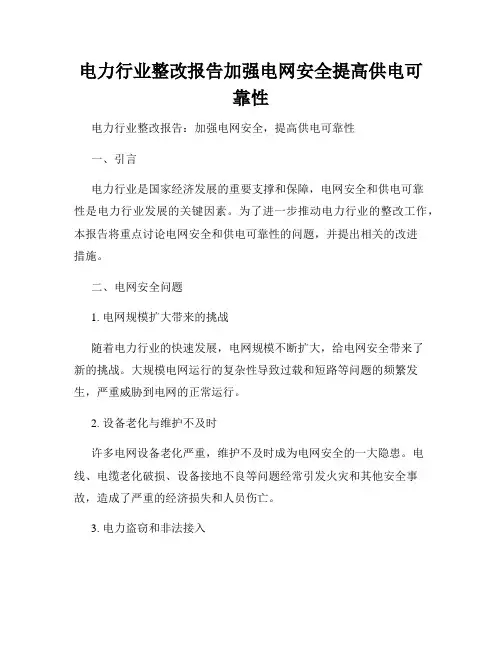 电力行业整改报告加强电网安全提高供电可靠性

电力行业整改报告：加强电网安全，提高供电可靠性

一、引言

电力行业是国家经济发展的重要支撑和保障，电网安全和供电可靠性是电力行业发展的关键因素。为了进一步推动电力行业的整改工作，本报告将重点讨论电网安全和供电可靠性的问题，并提出相关的改进措施。

二、电网安全问题

1. 电网规模扩大带来的挑战

随着电力行业的快速发展，电网规模不断扩大，给电网安全带来了新的挑战。大规模电网运行的复杂性导致过载和短路等问题的频繁发生，严重威胁到电网的正常运行。

2. 设备老化与维护不及时

许多电网设备老化严重，维护不及时成为电网安全的一大隐患。电线、电缆老化破损、设备接地不良等问题经常引发火灾和其他安全事故，造成了严重的经济损失和人员伤亡。

3. 电力盗窃和非法接入